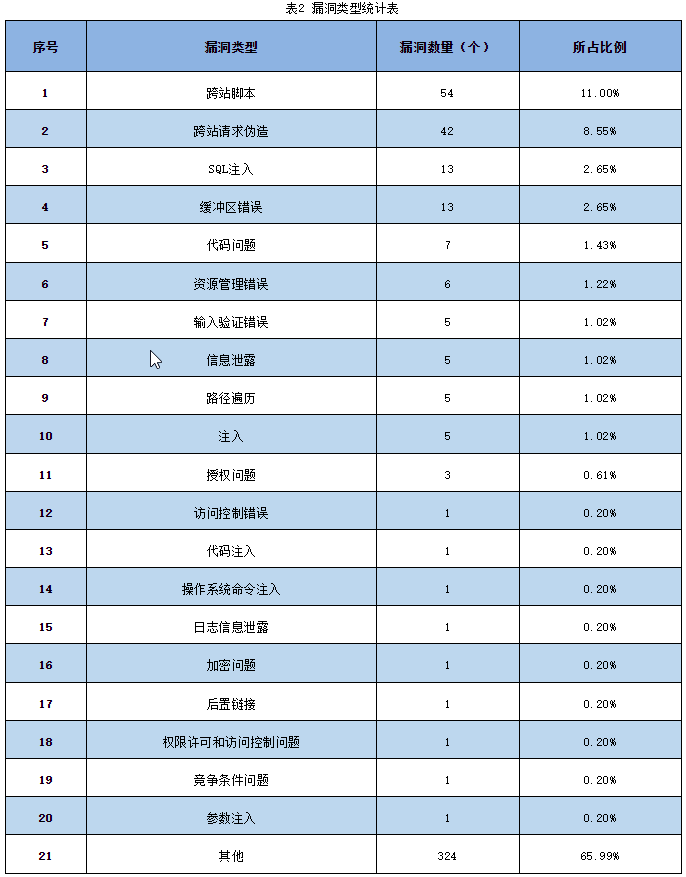 表2 漏洞类型统计表

| 序号 | 漏洞类型 | 漏洞数量（个） | 所占比例 |
|---|---|---|---|
| 1 | 跨站脚本 | 54 | 11.00% |
| 2 | 跨站请求伪造 | 42 | 8.55% |
| 3 | SQL注入 | 13 | 2.65% |
| 4 | 缓冲区错误 | 13 | 2.65% |
| 5 | 代码问题 | 7 | 1.43% |
| 6 | 资源管理错误 | 6 | 1.22% |
| 7 | 输入验证错误 | 5 | 1.02% |
| 8 | 信息泄露 | 5 | 1.02% |
| 9 | 路径遍历 | 5 | 1.02% |
| 10 | 注入 | 5 | 1.02% |
| 11 | 授权问题 | 3 | 0.61% |
| 12 | 访问控制错误 | 1 | 0.20% |
| 13 | 代码注入 | 1 | 0.20% |
| 14 | 操作系统命令注入 | 1 | 0.20% |
| 15 | 日志信息泄露 | 1 | 0.20% |
| 16 | 加密问题 | 1 | 0.20% |
| 17 | 后置链接 | 1 | 0.20% |
| 18 | 权限许可和访问控制问题 | 1 | 0.20% |
| 19 | 竞争条件问题 | 1 | 0.20% |
| 20 | 参数注入 | 1 | 0.20% |
| 21 | 其他 | 324 | 65.99% |